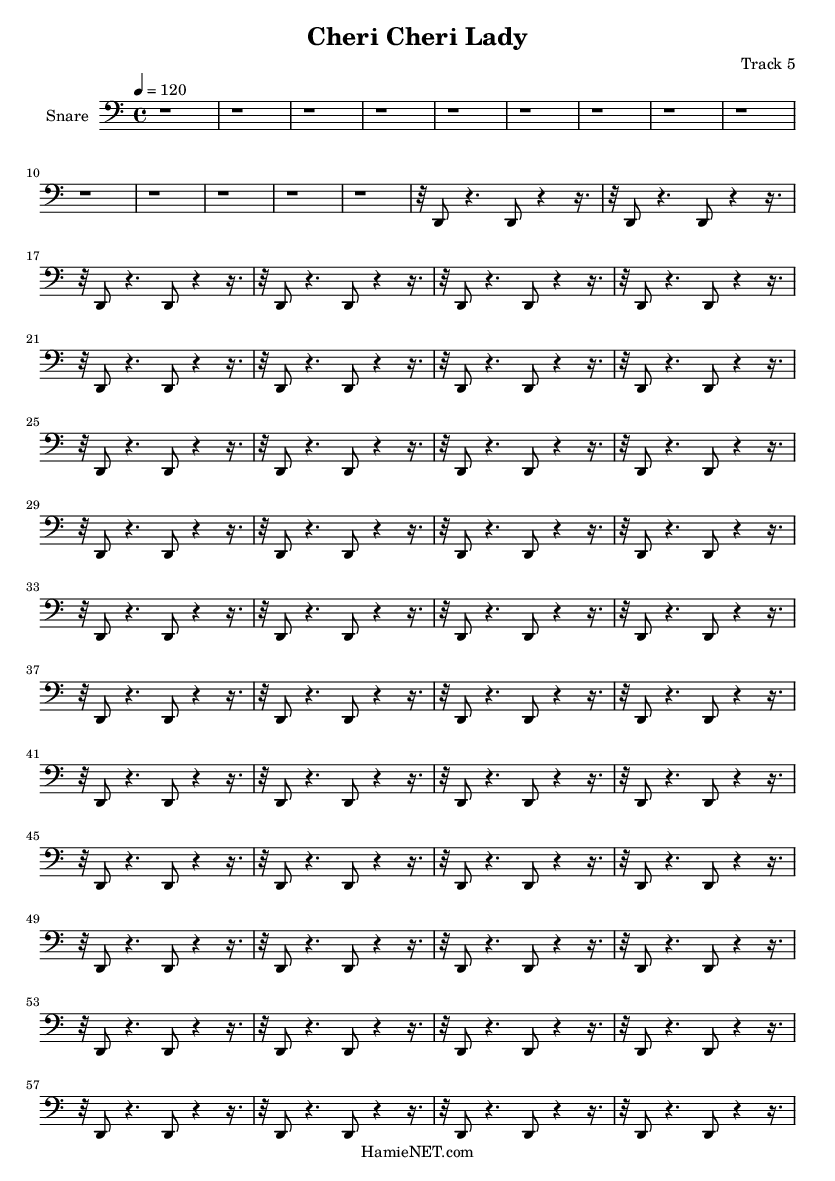 Cheri Cheri Lady

Track 5

♩ = 120

Snare

10

17

21

25

29

33

37

41

45

49

53

57

HamieNET.com